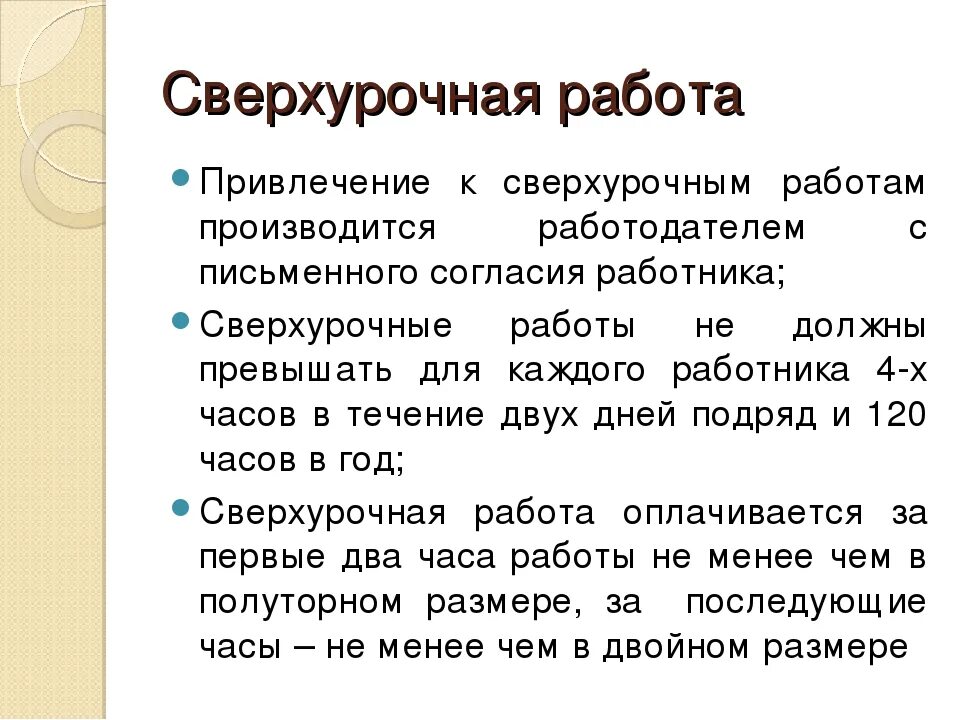 Сверхурочная работа

Привлечение к сверхурочным работам производится работодателем с письменного согласия работника;

Сверхурочные работы не должны превышать для каждого работника 4-х часов в течение двух дней подряд и 120 часов в год;

Сверхурочная работа оплачивается за первые два часа работы не менее чем в полуторном размере, за последующие часы – не менее чем в двойном размере